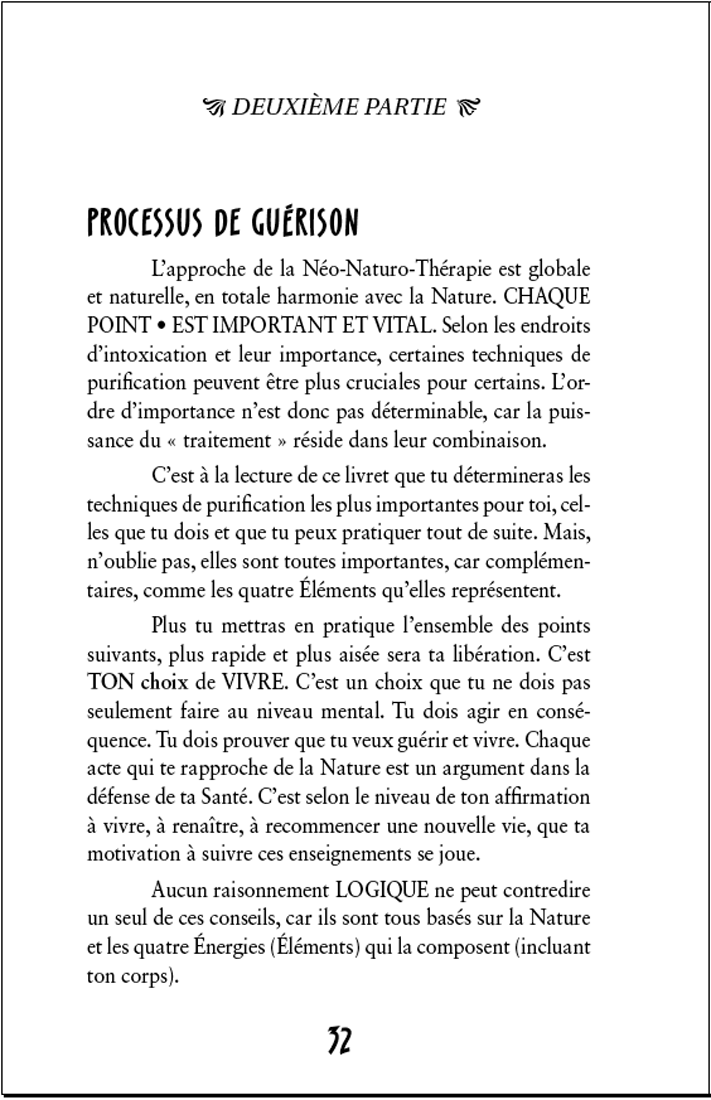 DEUXIÈME PARTIE

PROCESSUS DE GUÉRISON

L'approche de la Néo-Naturo-Thérapie est globale et naturelle, en totale harmonie avec la Nature. CHAQUE POINT • EST IMPORTANT ET VITAL. Selon les endroits d'intoxication et leur importance, certaines techniques de purification peuvent être plus cruciales pour certains. L'ordre d'importance n'est donc pas déterminable, car la puissance du « traitement » réside dans leur combinaison.

C'est à la lecture de ce livret que tu détermineras les techniques de purification les plus importantes pour toi, celles que tu dois et que tu peux pratiquer tout de suite. Mais, n'oublie pas, elles sont toutes importantes, car complémentaires, comme les quatre Éléments qu'elles représentent.

Plus tu mettras en pratique l'ensemble des points suivants, plus rapide et plus aisée sera ta libération. C'est TON choix de VIVRE. C'est un choix que tu ne dois pas seulement faire au niveau mental. Tu dois agir en conséquence. Tu dois prouver que tu veux guérir et vivre. Chaque acte qui te rapproche de la Nature est un argument dans la défense de ta Santé. C'est selon le niveau de ton affirmation à vivre, à renaître, à recommencer une nouvelle vie, que ta motivation à suivre ces enseignements se joue.

Aucun raisonnement LOGIQUE ne peut contredire un seul de ces conseils, car ils sont tous basés sur la Nature et les quatre Énergies (Éléments) qui la composent (incluant ton corps).

32